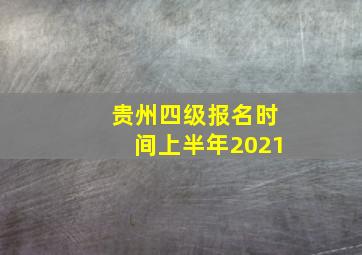 贵州四级报名时间上半年2021